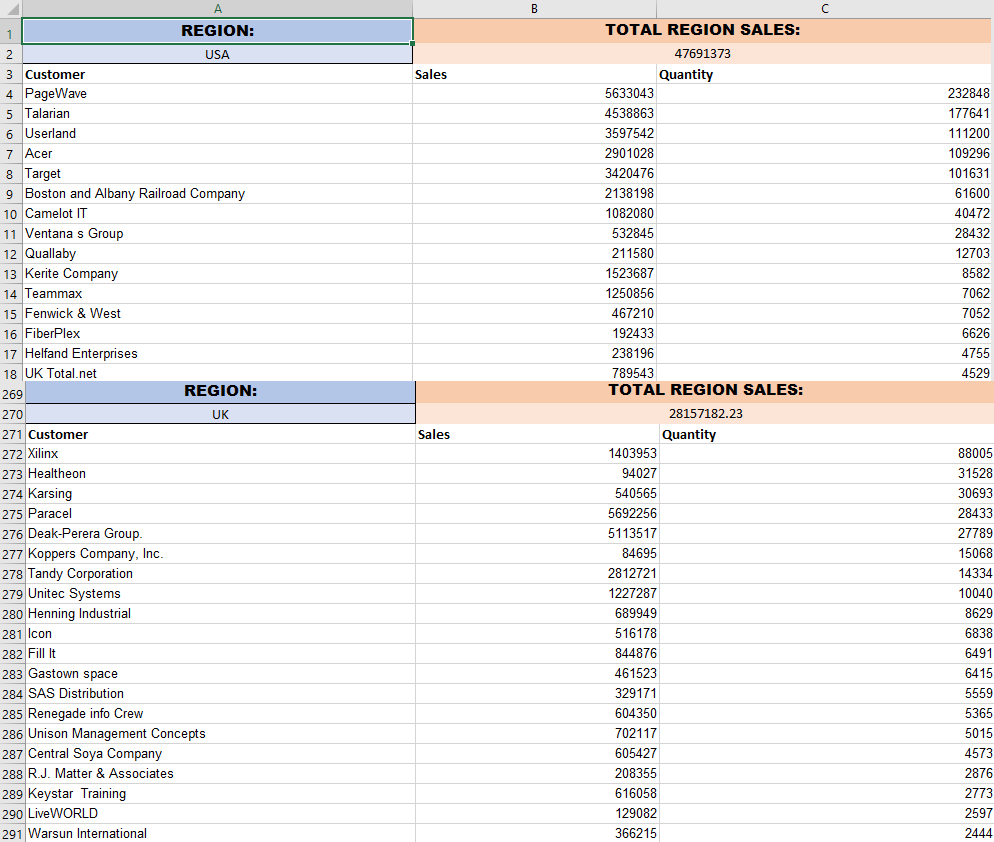 | | A | B | C |
|---|---|---|---|
| 1 | REGION: | TOTAL REGION SALES: | |
| 2 | USA | 47691373 | |
| 3 | Customer | Sales | Quantity |
| 4 | PageWave | 5633043 | 232848 |
| 5 | Talarian | 4538863 | 177641 |
| 6 | Userland | 3597542 | 111200 |
| 7 | Acer | 2901028 | 109296 |
| 8 | Target | 3420476 | 101631 |
| 9 | Boston and Albany Railroad Company | 2138198 | 61600 |
| 10 | Camelot IT | 1082080 | 40472 |
| 11 | Ventana s Group | 532845 | 28432 |
| 12 | Quallaby | 211580 | 12703 |
| 13 | Kerite Company | 1523687 | 8582 |
| 14 | Teammax | 1250856 | 7062 |
| 15 | Fenwick & West | 467210 | 7052 |
| 16 | FiberPlex | 192433 | 6626 |
| 17 | Helfand Enterprises | 238196 | 4755 |
| 18 | UK Total.net | 789543 | 4529 |
| 269 | REGION: | TOTAL REGION SALES: | |
| 270 | UK | 28157182.23 | |
| 271 | Customer | Sales | Quantity |
| 272 | Xilinx | 1403953 | 88005 |
| 273 | Healtheon | 94027 | 31528 |
| 274 | Karsing | 540565 | 30693 |
| 275 | Paracel | 5692256 | 28433 |
| 276 | Deak-Perera Group. | 5113517 | 27789 |
| 277 | Koppers Company, Inc. | 84695 | 15068 |
| 278 | Tandy Corporation | 2812721 | 14334 |
| 279 | Unitec Systems | 1227287 | 10040 |
| 280 | Henning Industrial | 689949 | 8629 |
| 281 | Icon | 516178 | 6838 |
| 282 | Fill It | 844876 | 6491 |
| 283 | Gastown space | 461523 | 6415 |
| 284 | SAS Distribution | 329171 | 5559 |
| 285 | Renegade info Crew | 604350 | 5365 |
| 286 | Unison Management Concepts | 702117 | 5015 |
| 287 | Central Soya Company | 605427 | 4573 |
| 288 | R.J. Matter & Associates | 208355 | 2876 |
| 289 | Keystar Training | 616058 | 2773 |
| 290 | LiveWORLD | 129082 | 2597 |
| 291 | Warsun International | 366215 | 2444 |